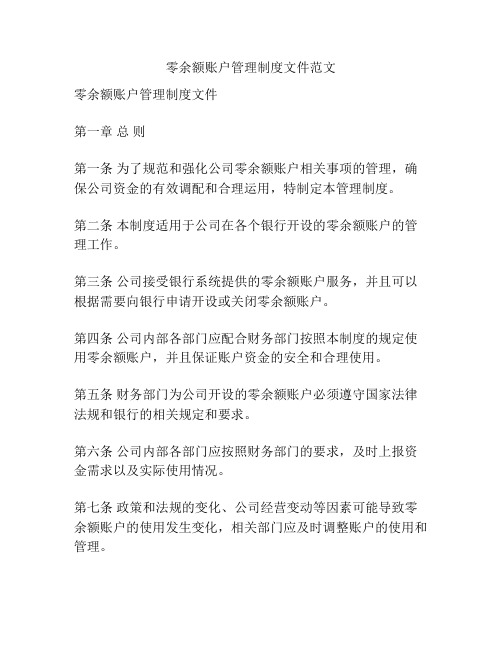 零余额账户管理制度文件范文

零余额账户管理制度文件

第一章 总 则

第一条 为了规范和强化公司零余额账户相关事项的管理，确保公司资金的有效调配和合理运用，特制定本管理制度。

第二条 本制度适用于公司在各个银行开设的零余额账户的管理工作。

第三条 公司接受银行系统提供的零余额账户服务，并且可以根据需要向银行申请开设或关闭零余额账户。

第四条 公司内部各部门应配合财务部门按照本制度的规定使用零余额账户，并且保证账户资金的安全和合理使用。

第五条 财务部门为公司开设的零余额账户必须遵守国家法律法规和银行的相关规定和要求。

第六条 公司内部各部门应按照财务部门的要求，及时上报资金需求以及实际使用情况。

第七条 政策和法规的变化、公司经营变动等因素可能导致零余额账户的使用发生变化，相关部门应及时调整账户的使用和管理。